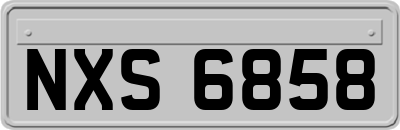 NXS 6858